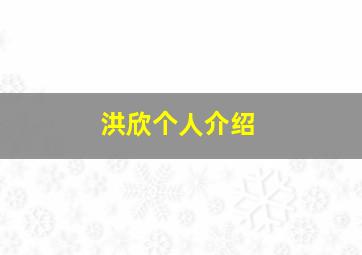 洪欣个人介绍